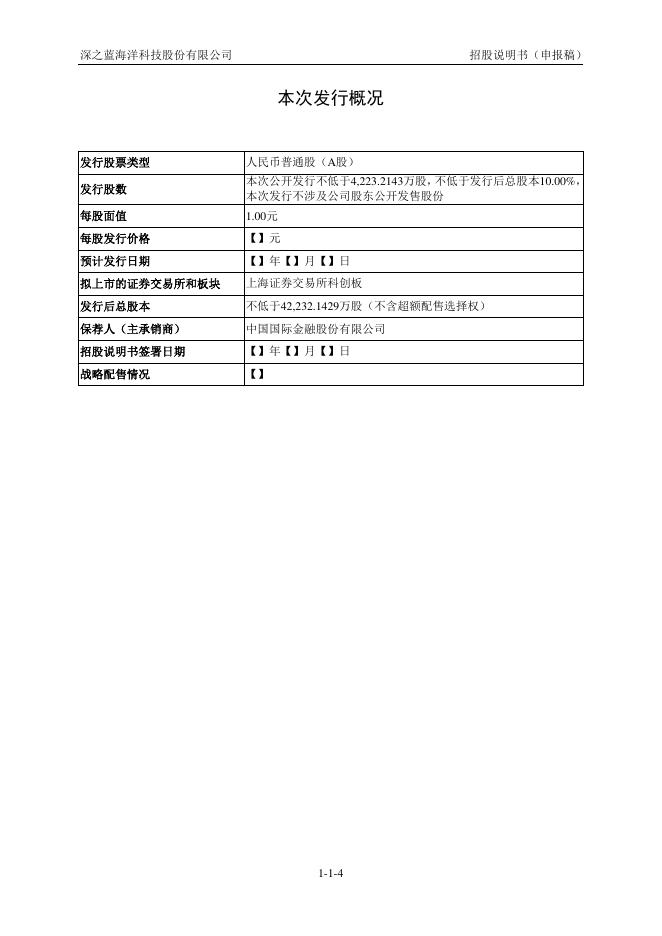 深之蓝海洋科技股份有限公司 招股说明书（申报稿）

本次发行概况

| 发行股票类型 | 人民币普通股（A股） |
|---|---|
| 发行股数 | 本次公开发行不低于4,223.2143万股，不低于发行后总股本10.00%，本次发行不涉及公司股东公开发售股份 |
| 每股面值 | 1.00元 |
| 每股发行价格 | 【】元 |
| 预计发行日期 | 【】年【】月【】日 |
| 拟上市的证券交易所和板块 | 上海证券交易所科创板 |
| 发行后总股本 | 不低于42,232.1429万股（不含超额配售选择权） |
| 保荐人（主承销商） | 中国国际金融股份有限公司 |
| 招股说明书签署日期 | 【】年【】月【】日 |
| 战略配售情况 | 【】 |

1-1-4